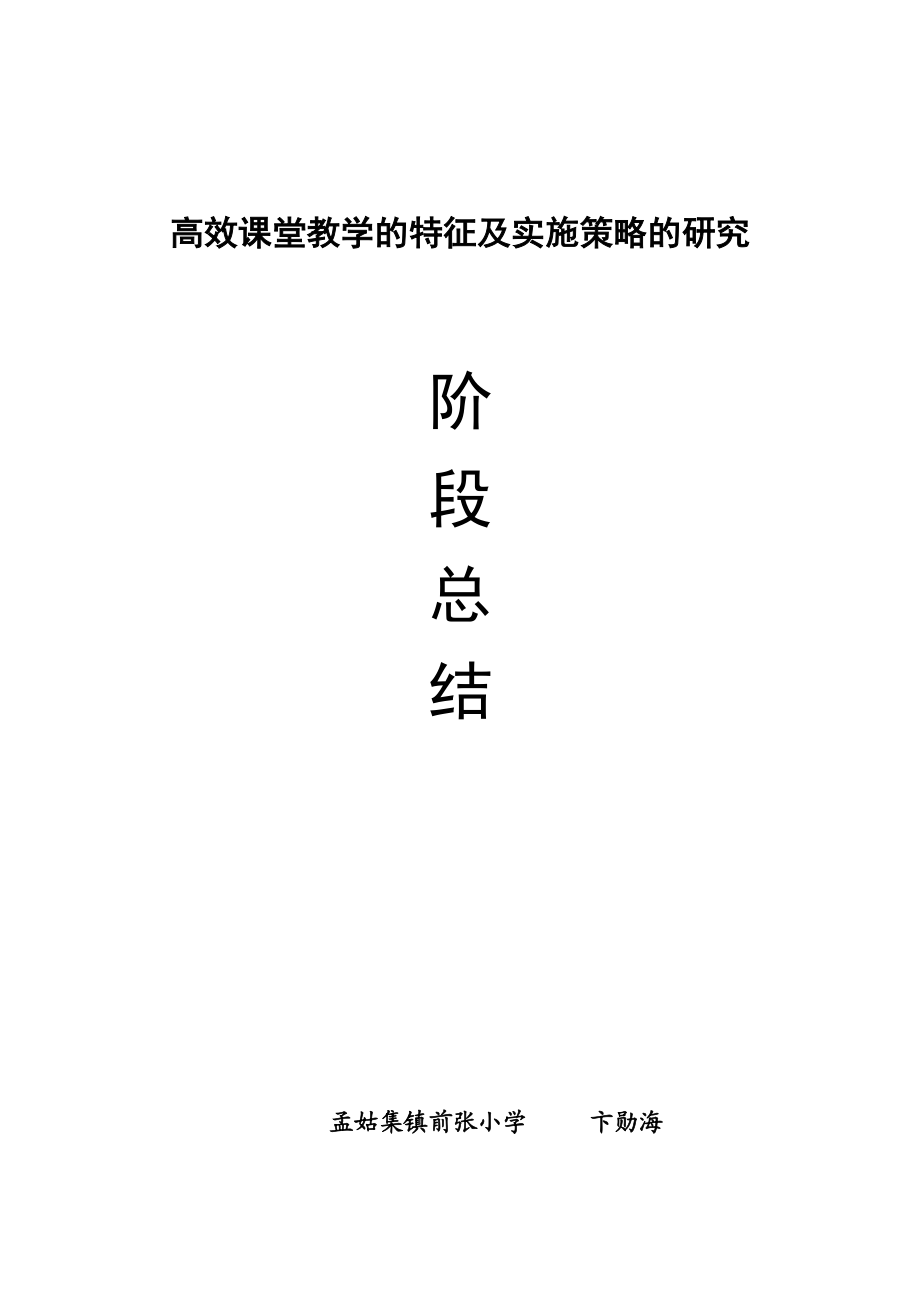 高效课堂教学的特征及实施策略的研究

阶

段

总

结

孟姑集镇前张小学　　卞勋海